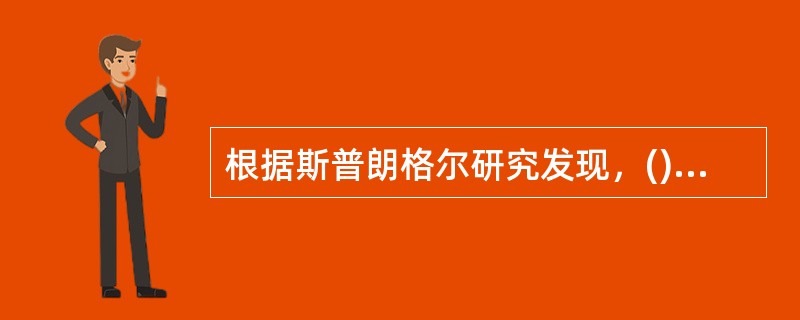 根据斯普朗格尔研究发现，()...